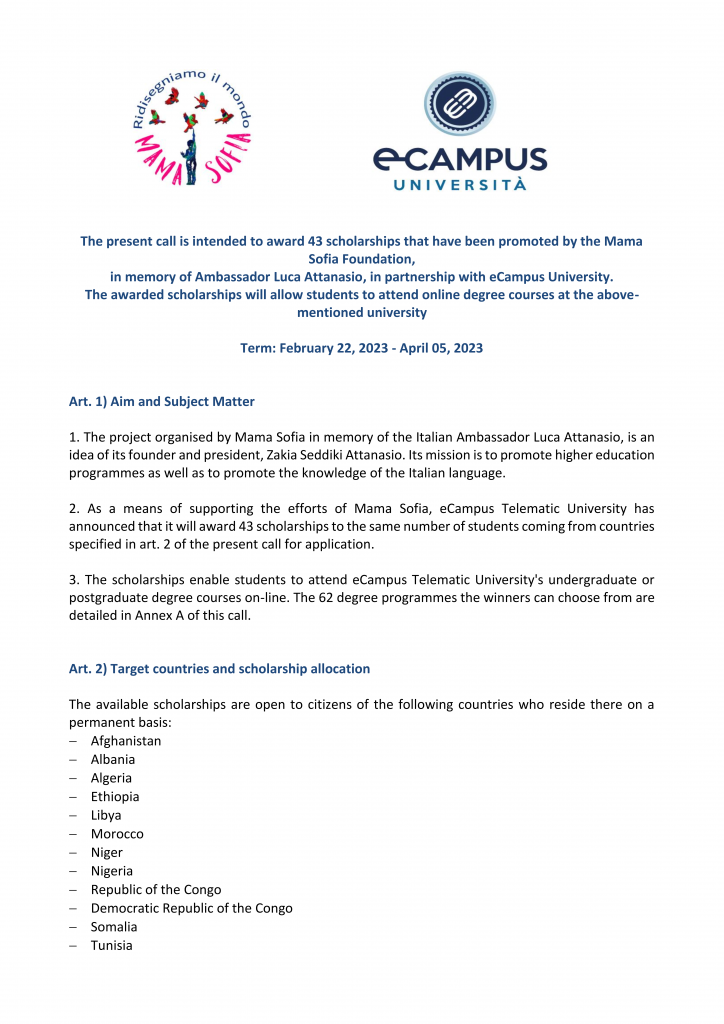 Ridisegniamo il mondo
MAMA SOFIA

eCAMPUS
UNIVERSITÀ

The present call is intended to award 43 scholarships that have been promoted by the Mama Sofia Foundation,
in memory of Ambassador Luca Attanasio, in partnership with eCampus University.
The awarded scholarships will allow students to attend online degree courses at the above-mentioned university

Term: February 22, 2023 - April 05, 2023

Art. 1) Aim and Subject Matter

1. The project organised by Mama Sofia in memory of the Italian Ambassador Luca Attanasio, is an idea of its founder and president, Zakia Seddiki Attanasio. Its mission is to promote higher education programmes as well as to promote the knowledge of the Italian language.

2. As a means of supporting the efforts of Mama Sofia, eCampus Telematic University has announced that it will award 43 scholarships to the same number of students coming from countries specified in art. 2 of the present call for application.

3. The scholarships enable students to attend eCampus Telematic University's undergraduate or postgraduate degree courses on-line. The 62 degree programmes the winners can choose from are detailed in Annex A of this call.

Art. 2) Target countries and scholarship allocation

The available scholarships are open to citizens of the following countries who reside there on a permanent basis:
– Afghanistan
– Albania
– Algeria
– Ethiopia
– Libya
– Morocco
– Niger
– Nigeria
– Republic of the Congo
– Democratic Republic of the Congo
– Somalia
– Tunisia